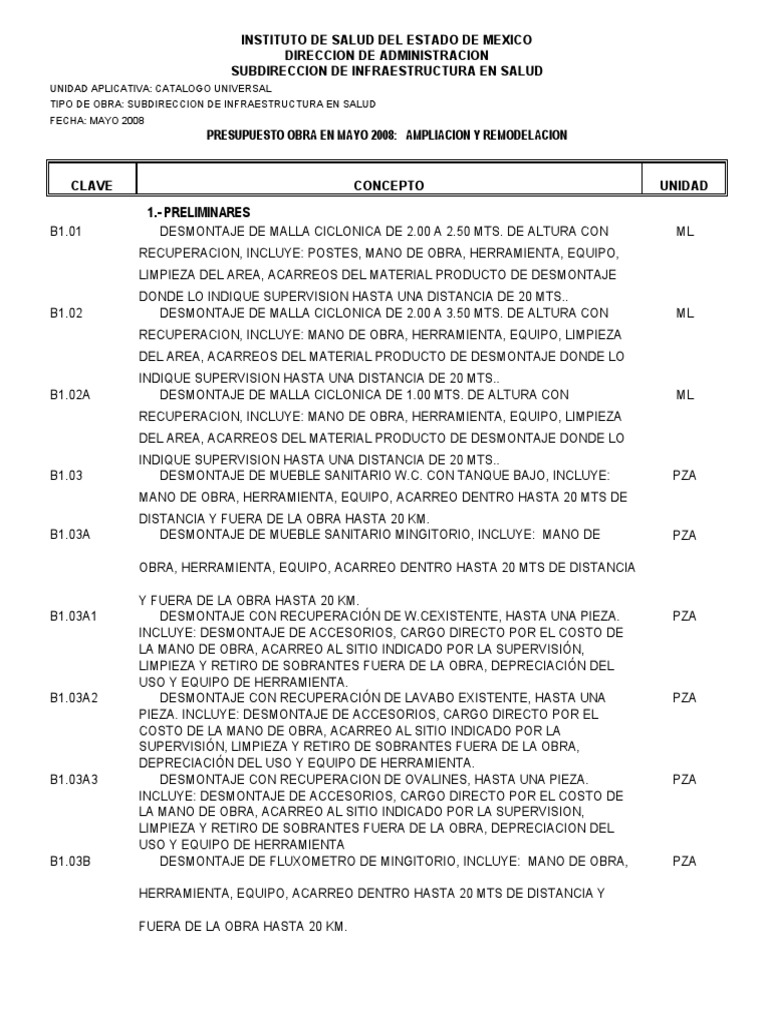 INSTITUTO DE SALUD DEL ESTADO DE MEXICO
DIRECCION DE ADMINISTRACION
SUBDIRECCION DE INFRAESTRUCTURA EN SALUD

UNIDAD APLICATIVA: CATALOGO UNIVERSAL
TIPO DE OBRA: SUBDIRECCION DE INFRAESTRUCTURA EN SALUD
FECHA: MAYO 2008

PRESUPUESTO OBRA EN MAYO 2008: AMPLIACION Y REMODELACION

| CLAVE | CONCEPTO | UNIDAD |
|---|---|---|
| | 1.- PRELIMINARES | |
| B1.01 | DESMONTAJE DE MALLA CICLONICA DE 2.00 A 2.50 MTS. DE ALTURA CON RECUPERACION, INCLUYE: POSTES, MANO DE OBRA, HERRAMIENTA, EQUIPO, LIMPIEZA DEL AREA, ACARREOS DEL MATERIAL PRODUCTO DE DESMONTAJE DONDE LO INDIQUE SUPERVISION HASTA UNA DISTANCIA DE 20 MTS.. | ML |
| B1.02 | DESMONTAJE DE MALLA CICLONICA DE 2.00 A 3.50 MTS. DE ALTURA CON RECUPERACION, INCLUYE: MANO DE OBRA, HERRAMIENTA, EQUIPO, LIMPIEZA DEL AREA, ACARREOS DEL MATERIAL PRODUCTO DE DESMONTAJE DONDE LO INDIQUE SUPERVISION HASTA UNA DISTANCIA DE 20 MTS.. | ML |
| B1.02A | DESMONTAJE DE MALLA CICLONICA DE 1.00 MTS. DE ALTURA CON RECUPERACION, INCLUYE: MANO DE OBRA, HERRAMIENTA, EQUIPO, LIMPIEZA DEL AREA, ACARREOS DEL MATERIAL PRODUCTO DE DESMONTAJE DONDE LO INDIQUE SUPERVISION HASTA UNA DISTANCIA DE 20 MTS.. | ML |
| B1.03 | DESMONTAJE DE MUEBLE SANITARIO W.C. CON TANQUE BAJO, INCLUYE: MANO DE OBRA, HERRAMIENTA, EQUIPO, ACARREO DENTRO HASTA 20 MTS DE DISTANCIA Y FUERA DE LA OBRA HASTA 20 KM. | PZA |
| B1.03A | DESMONTAJE DE MUEBLE SANITARIO MINGITORIO, INCLUYE: MANO DE OBRA, HERRAMIENTA, EQUIPO, ACARREO DENTRO HASTA 20 MTS DE DISTANCIA Y FUERA DE LA OBRA HASTA 20 KM. | PZA |
| B1.03A1 | DESMONTAJE CON RECUPERACIÓN DE W.CEXISTENTE, HASTA UNA PIEZA. INCLUYE: DESMONTAJE DE ACCESORIOS, CARGO DIRECTO POR EL COSTO DE LA MANO DE OBRA, ACARREO AL SITIO INDICADO POR LA SUPERVISIÓN, LIMPIEZA Y RETIRO DE SOBRANTES FUERA DE LA OBRA, DEPRECIACIÓN DEL USO Y EQUIPO DE HERRAMIENTA. | PZA |
| B1.03A2 | DESMONTAJE CON RECUPERACIÓN DE LAVABO EXISTENTE, HASTA UNA PIEZA. INCLUYE: DESMONTAJE DE ACCESORIOS, CARGO DIRECTO POR EL COSTO DE LA MANO DE OBRA, ACARREO AL SITIO INDICADO POR LA SUPERVISIÓN, LIMPIEZA Y RETIRO DE SOBRANTES FUERA DE LA OBRA, DEPRECIACIÓN DEL USO Y EQUIPO DE HERRAMIENTA. | PZA |
| B1.03A3 | DESMONTAJE CON RECUPERACION DE OVALINES, HASTA UNA PIEZA. INCLUYE: DESMONTAJE DE ACCESORIOS, CARGO DIRECTO POR EL COSTO DE LA MANO DE OBRA, ACARREO AL SITIO INDICADO POR LA SUPERVISION, LIMPIEZA Y RETIRO DE SOBRANTES FUERA DE LA OBRA, DEPRECIACION DEL USO Y EQUIPO DE HERRAMIENTA | PZA |
| B1.03B | DESMONTAJE DE FLUXOMETRO DE MINGITORIO, INCLUYE: MANO DE OBRA, HERRAMIENTA, EQUIPO, ACARREO DENTRO HASTA 20 MTS DE DISTANCIA Y FUERA DE LA OBRA HASTA 20 KM. | PZA |